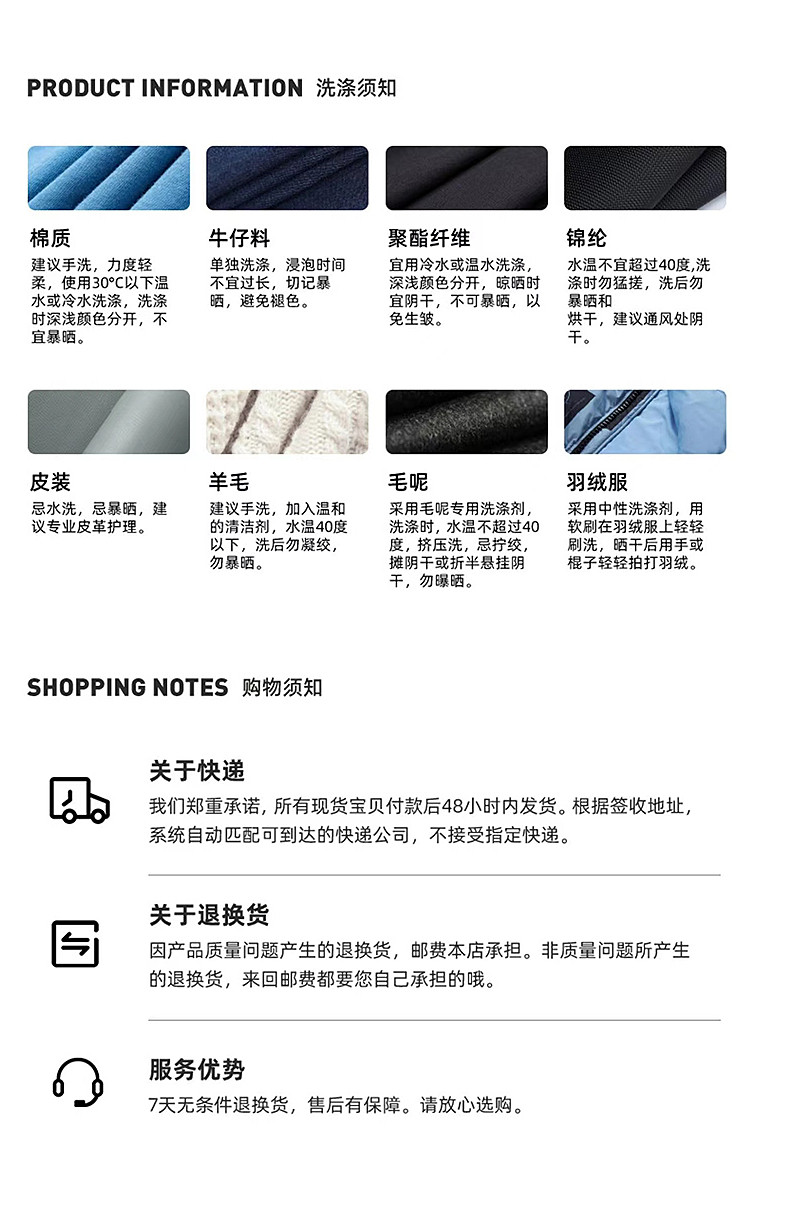 PRODUCT INFORMATION 洗涤须知

棉质

建议手洗，力度轻柔，使用30°C以下温水或冷水洗涤，洗涤时深浅颜色分开，不宜暴晒。

牛仔料

单独洗涤，浸泡时间不宜过长，切记暴晒，避免褪色。

聚酯纤维

宜用冷水或温水洗涤，深浅颜色分开，晾晒时宜阴干，不可暴晒，以免生皱。

锦纶

水温不宜超过40度,洗涤时勿猛搓，洗后勿暴晒和烘干，建议通风处阴干。

皮装

忌水洗，忌暴晒，建议专业皮革护理。

羊毛

建议手洗，加入温和的清洁剂，水温40度以下，洗后勿凝绞，勿暴晒。

毛呢

采用毛呢专用洗涤剂，洗涤时，水温不超过40度，挤压洗，忌拧绞，摊阴干或折半悬挂阴干，勿曝晒。

羽绒服

采用中性洗涤剂，用软刷在羽绒服上轻轻刷洗，晒干后用手或棍子轻轻拍打羽绒。

SHOPPING NOTES 购物须知

关于快递

我们郑重承诺，所有现货宝贝付款后48小时内发货。根据签收地址，系统自动匹配可到达的快递公司，不接受指定快递。

关于退换货

因产品质量问题产生的退换货，邮费本店承担。非质量问题所产生的退换货，来回邮费都要您自己承担的哦。

服务优势

7天无条件退换货，售后有保障。请放心选购。